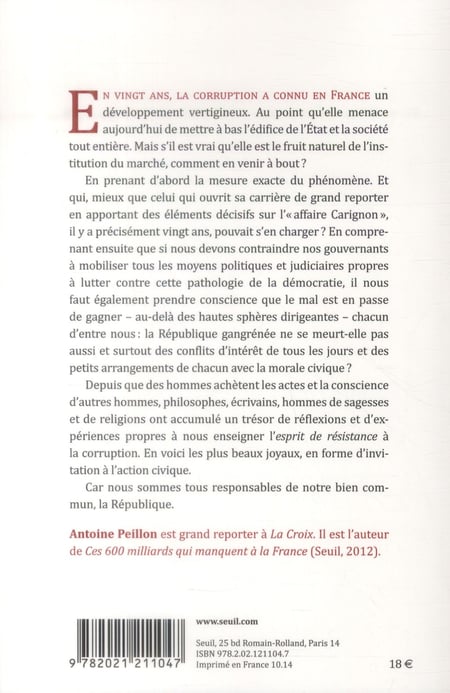 EN VINGT ANS, LA CORRUPTION A CONNU EN FRANCE un développement vertigineux. Au point qu'elle menace aujourd'hui de mettre à bas l'édifice de l'État et la société tout entière. Mais s'il est vrai qu'elle est le fruit naturel de l'institution du marché, comment en venir à bout ?

En prenant d'abord la mesure exacte du phénomène. Et qui, mieux que celui qui ouvrit sa carrière de grand reporter en apportant des éléments décisifs sur l'« affaire Carignon », il y a précisément vingt ans, pouvait s'en charger ? En comprenant ensuite que si nous devons contraindre nos gouvernants à mobiliser tous les moyens politiques et judiciaires propres à lutter contre cette pathologie de la démocratie, il nous faut également prendre conscience que le mal est en passe de gagner – au-delà des hautes sphères dirigeantes – chacun d'entre nous : la République gangrénée ne se meurt-elle pas aussi et surtout des conflits d'intérêt de tous les jours et des petits arrangements de chacun avec la morale civique ?

Depuis que des hommes achètent les actes et la conscience d'autres hommes, philosophes, écrivains, hommes de sagesses et de religions ont accumulé un trésor de réflexions et d'expériences propres à nous enseigner l'esprit de résistance à la corruption. En voici les plus beaux joyaux, en forme d'invitation à l'action civique.

Car nous sommes tous responsables de notre bien commun, la République.

Antoine Peillon est grand reporter à La Croix. Il est l'auteur de Ces 600 milliards qui manquent à la France (Seuil, 2012).

9 782021 211047

www.seuil.com

Seuil, 25 bd Romain-Rolland, Paris 14
ISBN 978.2.02.121104.7
Imprimé en France 10.14

18 €